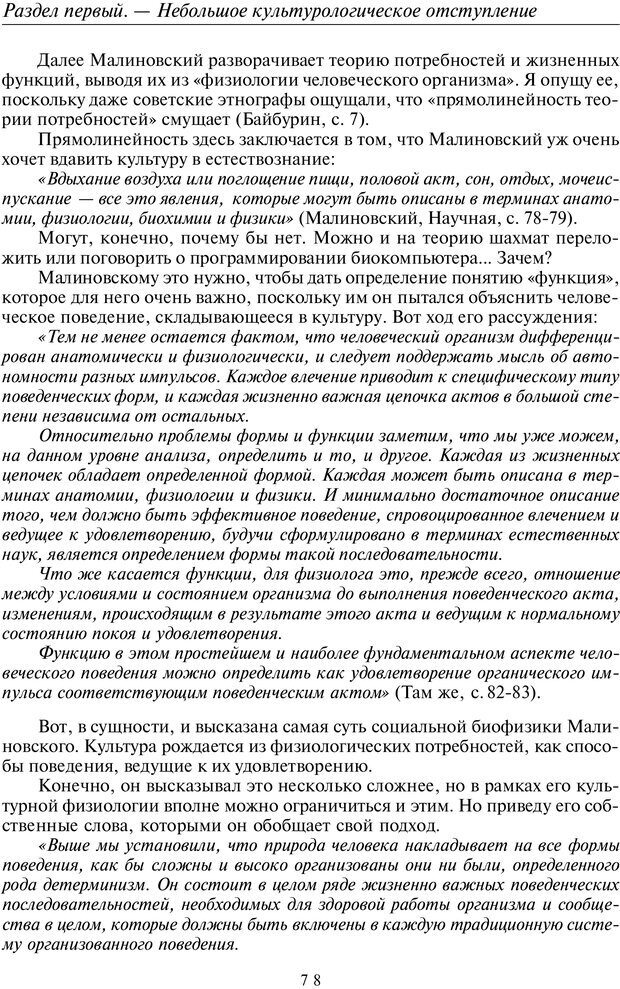 Раздел первый. — Небольшое культурологическое отступление

Далее Малиновский разворачивает теорию потребностей и жизненных функций, выводя их из «физиологии человеческого организма». Я опущу ее, поскольку даже советские этнографы ощущали, что «прямолинейность теории потребностей» смущает (Байбурин, с. 7).

Прямолинейность здесь заключается в том, что Малиновский уж очень хочет вдавить культуру в естествознание:

«Вдыхание воздуха или поглощение пищи, половой акт, сон, отдых, мочеиспускание — все это явления, которые могут быть описаны в терминах анатомии, физиологии, биохимии и физики» (Малиновский, Научная, с. 78-79).

Могут, конечно, почему бы нет. Можно и на теорию шахмат переложить или поговорить о программировании биокомпьютера... Зачем?

Малиновскому это нужно, чтобы дать определение понятию «функция», которое для него очень важно, поскольку им он пытался объяснить человеческое поведение, складывающееся в культуру. Вот ход его рассуждения:

«Тем не менее остается фактом, что человеческий организм дифференцирован анатомически и физиологически, и следует поддержать мысль об автономности разных импульсов. Каждое влечение приводит к специфическому типу поведенческих форм, и каждая жизненно важная цепочка актов в большой степени независима от остальных.

Относительно проблемы формы и функции заметим, что мы уже можем, на данном уровне анализа, определить и то, и другое. Каждая из жизненных цепочек обладает определенной формой. Каждая может быть описана в терминах анатомии, физиологии и физики. И минимально достаточное описание того, чем должно быть эффективное поведение, спровоцированное влечением и ведущее к удовлетворению, будучи сформулировано в терминах естественных наук, является определением формы такой последовательности.

Что же касается функции, для физиолога это, прежде всего, отношение между условиями и состоянием организма до выполнения поведенческого акта, изменениям, происходящим в результате этого акта и ведущим к нормальному состоянию покоя и удовлетворения.

Функцию в этом простейшем и наиболее фундаментальном аспекте человеческого поведения можно определить как удовлетворение органического импульса соответствующим поведенческим актом» (Там же, с. 82-83).

Вот, в сущности, и высказана самая суть социальной биофизики Малиновского. Культура рождается из физиологических потребностей, как способы поведения, ведущие к их удовлетворению.

Конечно, он высказывал это несколько сложнее, но в рамках его культурной физиологии вполне можно ограничиться и этим. Но приведу его собственные слова, которыми он обобщает свой подход.

«Выше мы установили, что природа человека накладывает на все формы поведения, как бы сложны и высоко организованы они ни были, определенного рода детерминизм. Он состоит в целом ряде жизненно важных поведенческих последовательностей, необходимых для здоровой работы организма и сообщества в целом, которые должны быть включены в каждую традиционную систему организованного поведения.

78